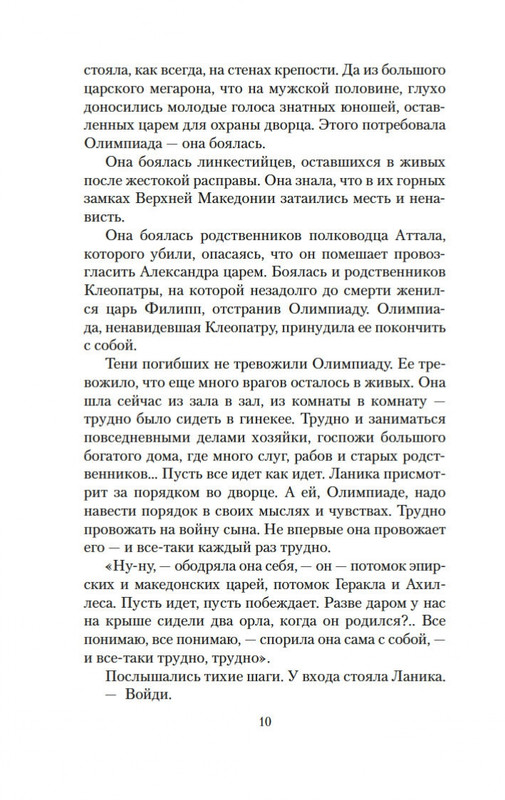 стояла, как всегда, на стенах крепости. Да из большого царского мегарона, что на мужской половине, глухо доносились молодые голоса знатных юношей, оставленных царем для охраны дворца. Этого потребовала Олимпиада — она боялась.

Она боялась линкестийцев, оставшихся в живых после жестокой расправы. Она знала, что в их горных замках Верхней Македонии затаились месть и ненависть.

Она боялась родственников полководца Аттала, которого убили, опасаясь, что он помешает провозгласить Александра царем. Боялась и родственников Клеопатры, на которой незадолго до смерти женился царь Филипп, отстранив Олимпиаду. Олимпиада, ненавидевшая Клеопатру, принудила ее покончить с собой.

Тени погибших не тревожили Олимпиаду. Ее тревожило, что еще много врагов осталось в живых. Она шла сейчас из зала в зал, из комнаты в комнату — трудно было сидеть в гинекее. Трудно и заниматься повседневными делами хозяйки, госпожи большого богатого дома, где много слуг, рабов и старых родственников... Пусть все идет как идет. Ланика присмотрит за порядком во дворце. А ей, Олимпиаде, надо навести порядок в своих мыслях и чувствах. Трудно провожать на войну сына. Не впервые она провожает его — и все-таки каждый раз трудно.

«Ну-ну, — ободряла она себя, — он — потомок эпирских и македонских царей, потомок Геракла и Ахиллеса. Пусть идет, пусть побеждает. Разве даром у нас на крыше сидели два орла, когда он родился?.. Все понимаю, все понимаю, — спорила она сама с собой, — и все-таки трудно, трудно».

Послышались тихие шаги. У входа стояла Ланика.

— Войди.

10